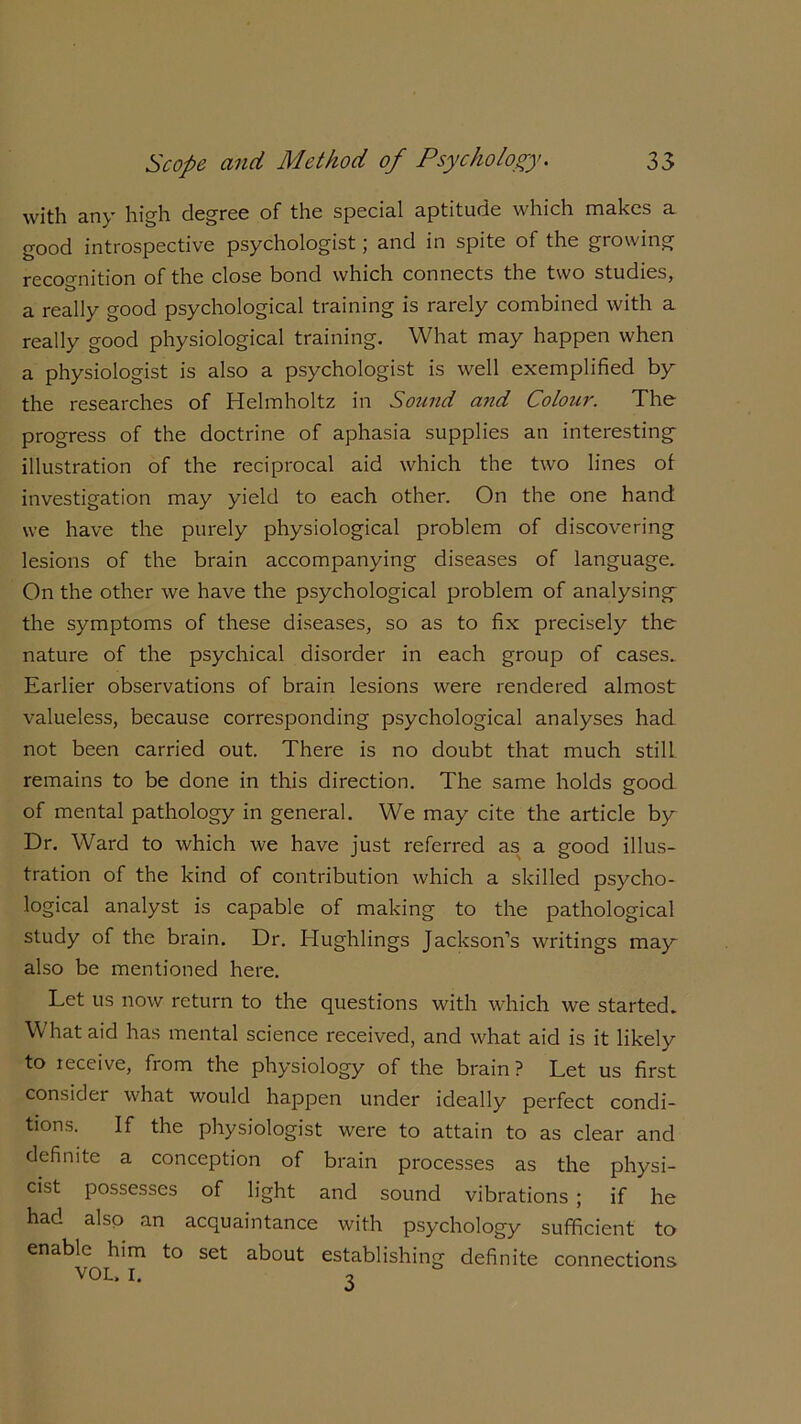 Scope and Method of Psychology. 33

with any high degree of the special aptitude which makes a good introspective psychologist; and in spite of the growing recognition of the close bond which connects the two studies, a really good psychological training is rarely combined with a really good physiological training. What may happen when a physiologist is also a psychologist is well exemplified by the researches of Helmholtz in Sound and Colour. The progress of the doctrine of aphasia supplies an interesting illustration of the reciprocal aid which the two lines of investigation may yield to each other. On the one hand we have the purely physiological problem of discovering lesions of the brain accompanying diseases of language. On the other we have the psychological problem of analysing the symptoms of these diseases, so as to fix precisely the nature of the psychical disorder in each group of cases. Earlier observations of brain lesions were rendered almost valueless, because corresponding psychological analyses had not been carried out. There is no doubt that much still remains to be done in this direction. The same holds good of mental pathology in general. We may cite the article by Dr. Ward to which we have just referred as a good illustration of the kind of contribution which a skilled psychological analyst is capable of making to the pathological study of the brain. Dr. Hughlings Jackson's writings may also be mentioned here.

Let us now return to the questions with which we started. What aid has mental science received, and what aid is it likely to receive, from the physiology of the brain? Let us first consider what would happen under ideally perfect conditions. If the physiologist were to attain to as clear and definite a conception of brain processes as the physicist possesses of light and sound vibrations; if he had also an acquaintance with psychology sufficient to enable him to set about establishing definite connections

VOL. I. 3